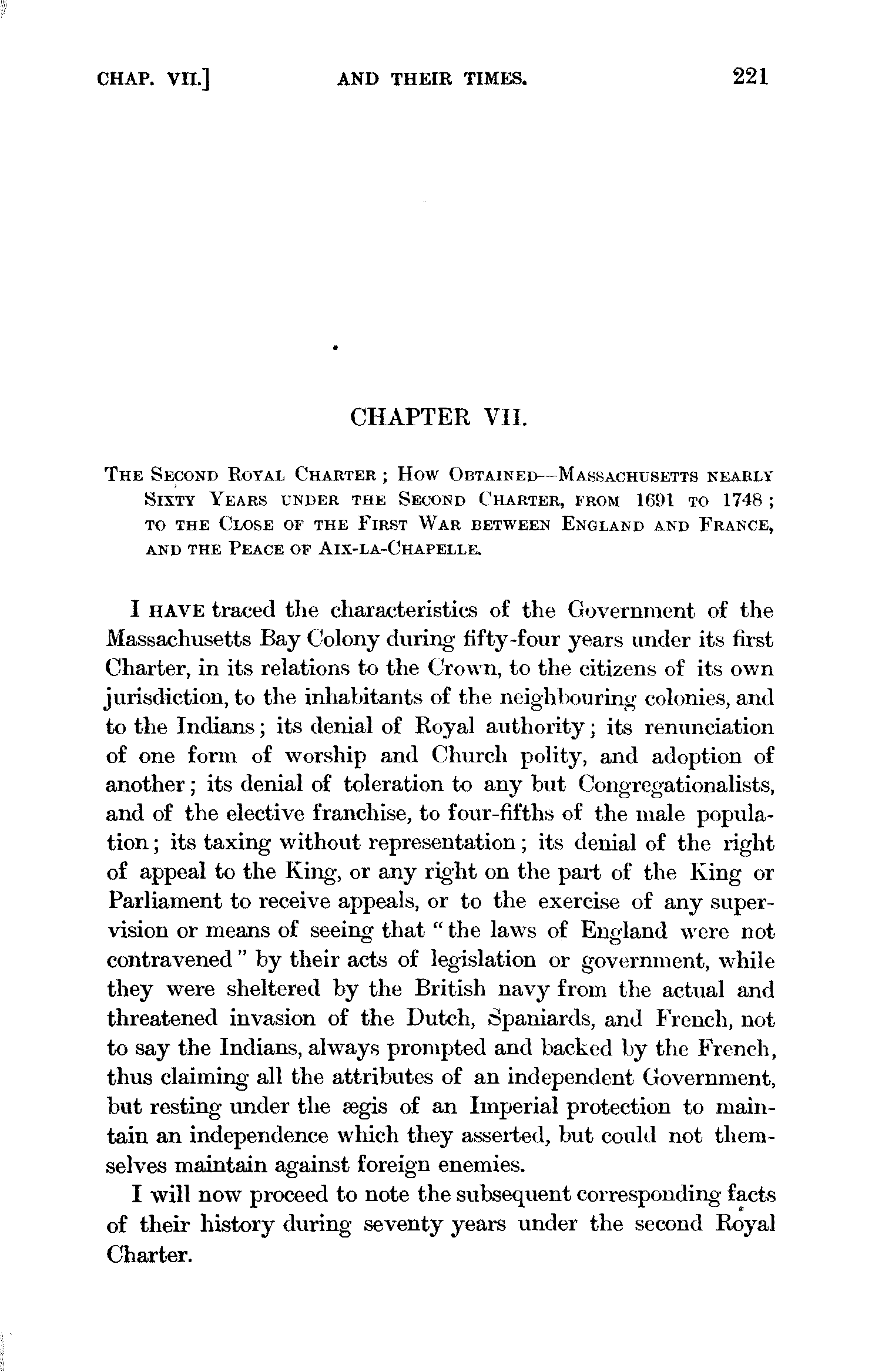 CHAP. VII.] AND THEIR TIMES. 221

CHAPTER VII.

THE SECOND ROYAL CHARTER; HOW OBTAINED—MASSACHUSETTS NEARLY SIXTY YEARS UNDER THE SECOND CHARTER, FROM 1691 TO 1748; TO THE CLOSE OF THE FIRST WAR BETWEEN ENGLAND AND FRANCE, AND THE PEACE OF AIX-LA-CHAPELLE.

I HAVE traced the characteristics of the Government of the Massachusetts Bay Colony during fifty-four years under its first Charter, in its relations to the Crown, to the citizens of its own jurisdiction, to the inhabitants of the neighbouring colonies, and to the Indians; its denial of Royal authority; its renunciation of one form of worship and Church polity, and adoption of another; its denial of toleration to any but Congregationalists, and of the elective franchise, to four-fifths of the male population; its taxing without representation; its denial of the right of appeal to the King, or any right on the part of the King or Parliament to receive appeals, or to the exercise of any supervision or means of seeing that "the laws of England were not contravened" by their acts of legislation or government, while they were sheltered by the British navy from the actual and threatened invasion of the Dutch, Spaniards, and French, not to say the Indians, always prompted and backed by the French, thus claiming all the attributes of an independent Government, but resting under the ægis of an Imperial protection to maintain an independence which they asserted, but could not themselves maintain against foreign enemies.

I will now proceed to note the subsequent corresponding facts of their history during seventy years under the second Royal Charter.